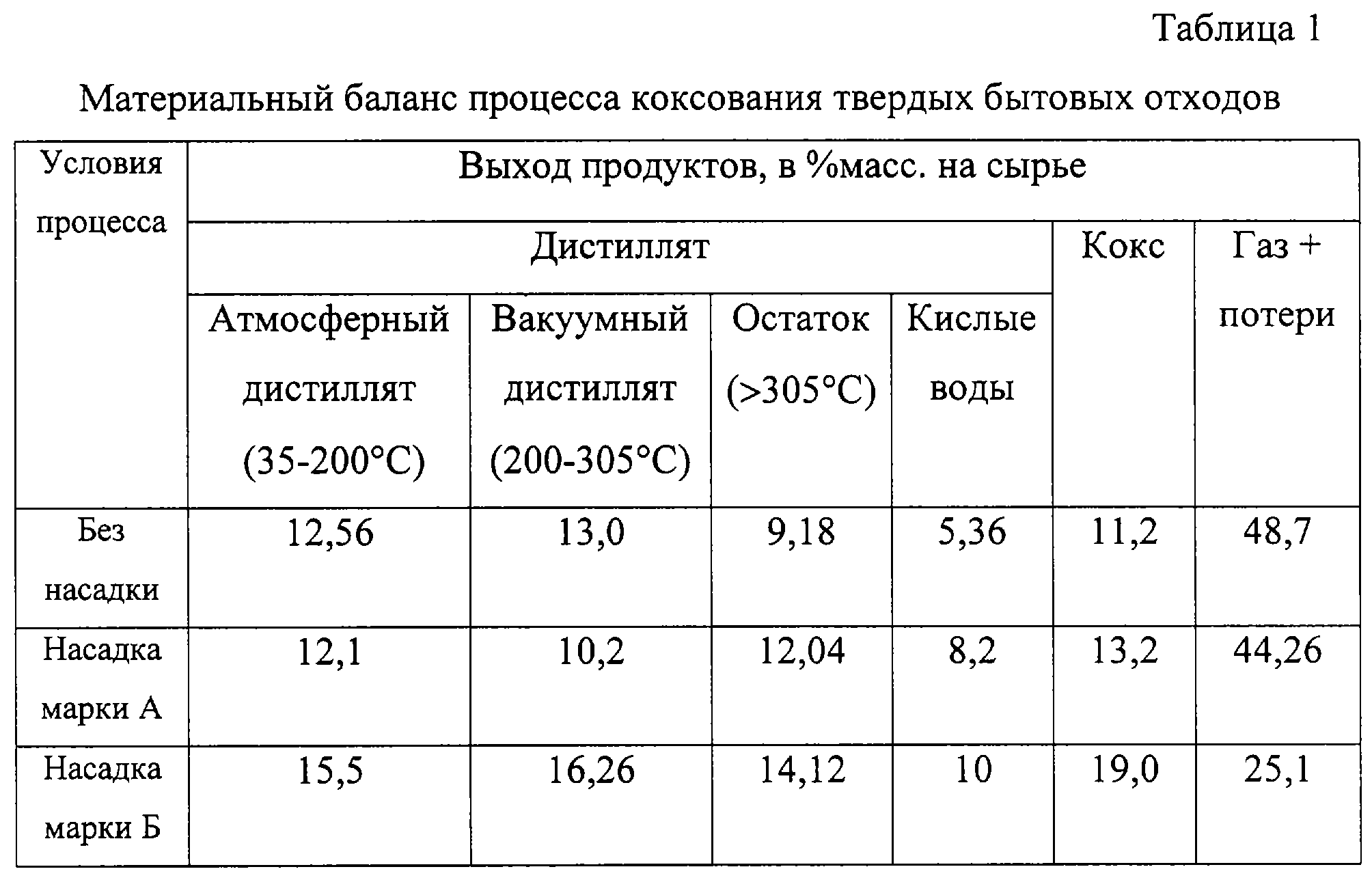 Таблица 1

Материальный баланс процесса коксования твердых бытовых отходов

| Условия процесса | Выход продуктов, в %масс. на сырье | | | | | |
|---|---|---|---|---|---|---|
| | Дистиллят | | | | Кокс | Газ + потери |
| | Атмосферный дистиллят (35-200°С) | Вакуумный дистиллят (200-305°С) | Остаток (>305°С) | Кислые воды | | |
| Без насадки | 12,56 | 13,0 | 9,18 | 5,36 | 11,2 | 48,7 |
| Насадка марки А | 12,1 | 10,2 | 12,04 | 8,2 | 13,2 | 44,26 |
| Насадка марки Б | 15,5 | 16,26 | 14,12 | 10 | 19,0 | 25,1 |